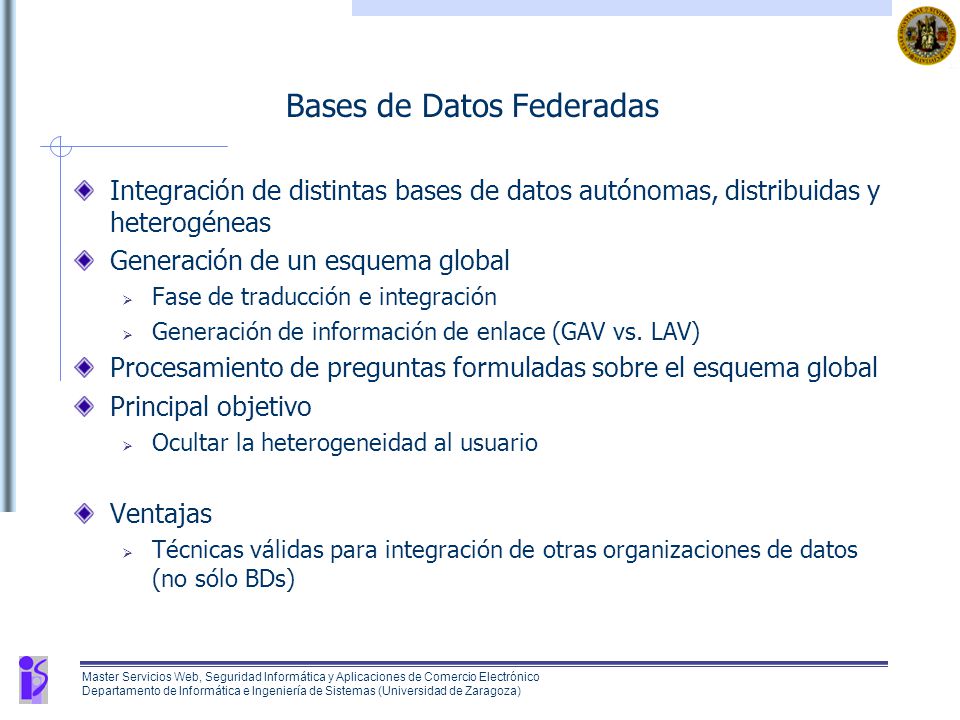 Bases de Datos Federadas

Integración de distintas bases de datos autónomas, distribuidas y heterogéneas

Generación de un esquema global

Fase de traducción e integración

Generación de información de enlace (GAV vs. LAV)

Procesamiento de preguntas formuladas sobre el esquema global

Principal objetivo

Ocultar la heterogeneidad al usuario

Ventajas

Técnicas válidas para integración de otras organizaciones de datos (no sólo BDs)

Master Servicios Web, Seguridad Informática y Aplicaciones de Comercio Electrónico
Departamento de Informática e Ingeniería de Sistemas (Universidad de Zaragoza)